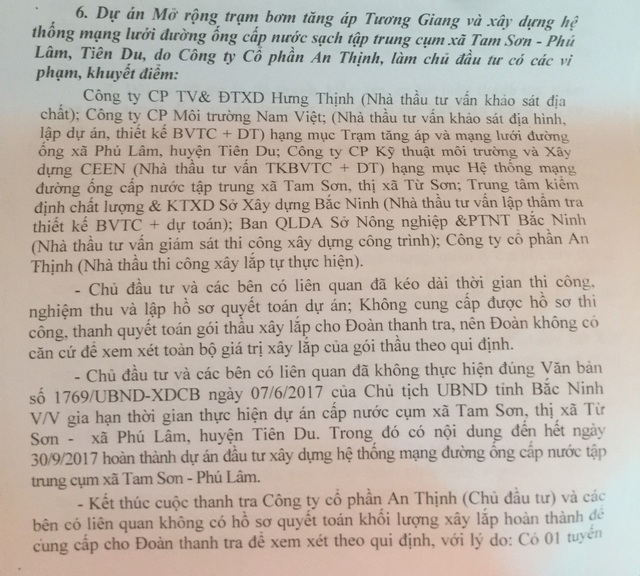 6. Dự án Mở rộng trạm bơm tăng áp Tương Giang và xây dựng hệ thống mạng lưới đường ống cấp nước sạch tập trung cụm xã Tam Sơn - Phú Lâm, Tiên Du, do Công ty Cổ phần An Thịnh, làm chủ đầu tư có các vi phạm, khuyết điểm:

Công ty CP TV& ĐTXD Hưng Thịnh (Nhà thầu tư vấn khảo sát địa chất); Công ty CP Môi trường Nam Việt; (Nhà thầu tư vấn khảo sát địa hình, lập dự án, thiết kế BVTC + DT) hạng mục Trạm tăng áp và mạng lưới đường ống xã Phú Lâm, huyện Tiên Du; Công ty CP Kỹ thuật môi trường và Xây dựng CEEN (Nhà thầu tư vấn TKBVTC + DT) hạng mục Hệ thống mạng đường ống cấp nước tập trung xã Tam Sơn, thị xã Từ Sơn; Trung tâm kiểm định chất lượng & KTXD Sở Xây dựng Bắc Ninh (Nhà thầu tư vấn lập thẩm tra thiết kế BVTC + dự toán); Ban QLDA Sở Nông nghiệp &PTNT Bắc Ninh (Nhà thầu tư vấn giám sát thi công xây dựng công trình); Công ty cổ phần An Thịnh (Nhà thầu thi công xây lắp tự thực hiện).

- Chủ đầu tư và các bên có liên quan đã kéo dài thời gian thi công, nghiệm thu và lập hồ sơ quyết toán dự án; Không cung cấp được hồ sơ thi công, thanh quyết toán gói thầu xây lắp cho Đoàn thanh tra, nên Đoàn không có căn cứ để xem xét toàn bộ giá trị xây lắp của gói thầu theo qui định.

- Chủ đầu tư và các bên có liên quan đã không thực hiện đúng Văn bản số 1769/UBND-XDCB ngày 07/6/2017 của Chủ tịch UBND tỉnh Bắc Ninh V/V gia hạn thời gian thực hiện dự án cấp nước cụm xã Tam Sơn, thị xã Từ Sơn - xã Phú Lâm, huyện Tiên Du. Trong đó có nội dung đến hết ngày 30/9/2017 hoàn thành dự án đầu tư xây dựng hệ thống mạng đường ống cấp nước tập trung cụm xã Tam Sơn - Phú Lâm.

- Kết thúc cuộc thanh tra Công ty cổ phần An Thịnh (Chủ đầu tư) và các bên có liên quan không có hồ sơ quyết toán khối lượng xây lắp hoàn thành để cung cấp cho Đoàn thanh tra để xem xét theo qui định, với lý do: Có 01 tuyến